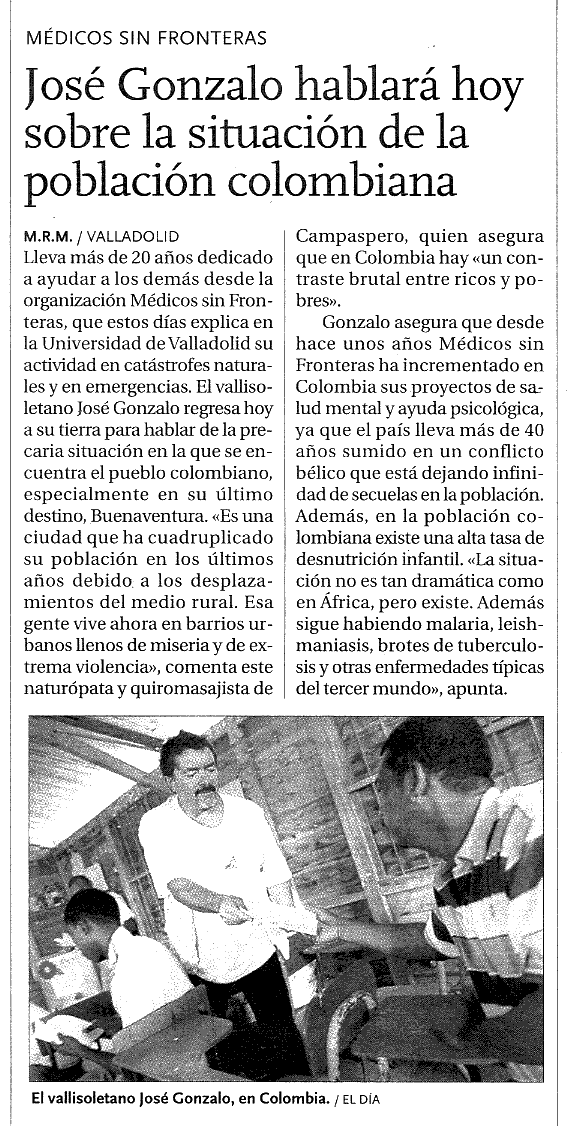 MÉDICOS SIN FRONTERAS

José Gonzalo hablará hoy sobre la situación de la población colombiana

M.R.M. / VALLADOLID
Lleva más de 20 años dedicado a ayudar a los demás desde la organización Médicos sin Fronteras, que estos días explica en la Universidad de Valladolid su actividad en catástrofes naturales y en emergencias. El vallisoletano José Gonzalo regresa hoy a su tierra para hablar de la precaria situación en la que se encuentra el pueblo colombiano, especialmente en su último destino, Buenaventura. «Es una ciudad que ha cuadruplicado su población en los últimos años debido a los desplazamientos del medio rural. Esa gente vive ahora en barrios urbanos llenos de miseria y de extrema violencia», comenta este naturópata y quiromasajista de Campaspero, quien asegura que en Colombia hay «un contraste brutal entre ricos y pobres».

Gonzalo asegura que desde hace unos años Médicos sin Fronteras ha incrementado en Colombia sus proyectos de salud mental y ayuda psicológica, ya que el país lleva más de 40 años sumido en un conflicto bélico que está dejando infinidad de secuelas en la población. Además, en la población colombiana existe una alta tasa de desnutrición infantil. «La situación no es tan dramática como en África, pero existe. Además sigue habiendo malaria, leishmaniasis, brotes de tuberculosis y otras enfermedades típicas del tercer mundo», apunta.

El vallisoletano José Gonzalo, en Colombia. / EL DÍA